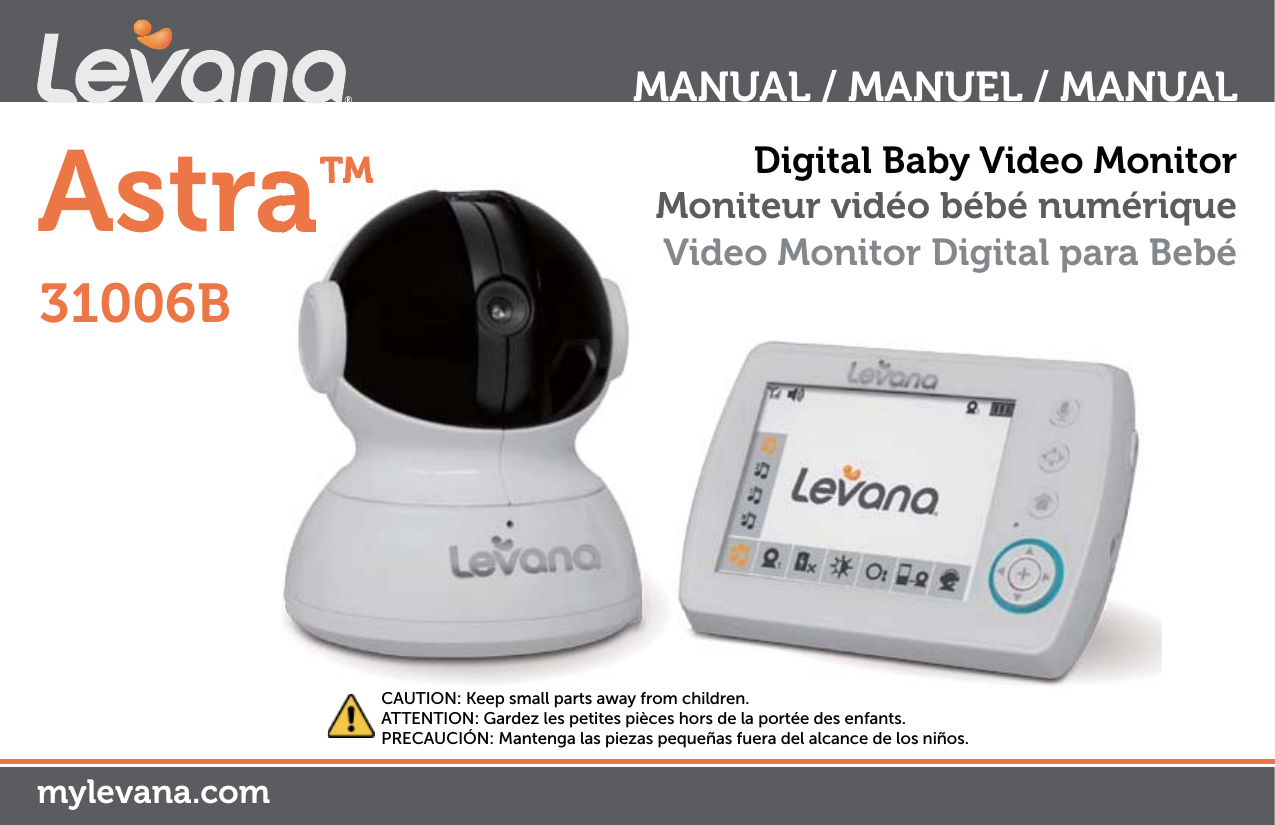 Levana®

MANUAL / MANUEL / MANUAL

Astra™

31006B

Digital Baby Video Monitor
Moniteur vidéo bébé numérique
Video Monitor Digital para Bebé

Levana

Levana

Levana

CAUTION: Keep small parts away from children.
ATTENTION: Gardez les petites pièces hors de la portée des enfants.
PRECAUCIÓN: Mantenga las piezas pequeñas fuera del alcance de los niños.

mylevana.com